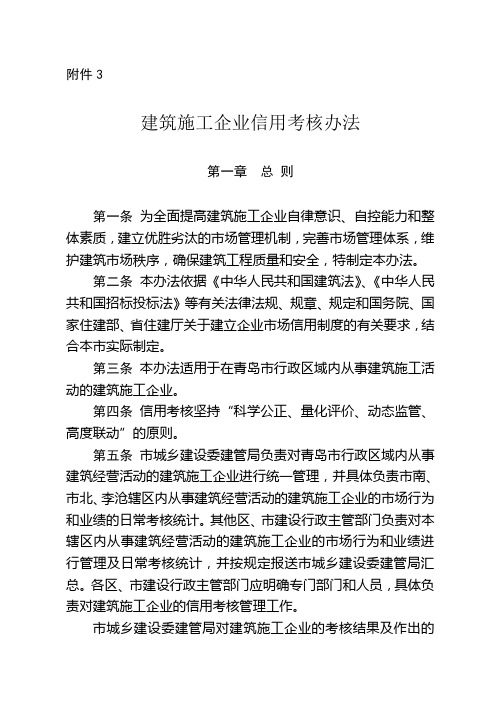 附件 3

建筑施工企业信用考核办法

第一章　总 则

第一条 为全面提高建筑施工企业自律意识、自控能力和整体素质，建立优胜劣汰的市场管理机制，完善市场管理体系，维护建筑市场秩序，确保建筑工程质量和安全，特制定本办法。

第二条 本办法依据《中华人民共和国建筑法》、《中华人民共和国招标投标法》等有关法律法规、规章、规定和国务院、国家住建部、省住建厅关于建立企业市场信用制度的有关要求，结合本市实际制定。

第三条 本办法适用于在青岛市行政区域内从事建筑施工活动的建筑施工企业。

第四条 信用考核坚持“科学公正、量化评价、动态监管、高度联动”的原则。

第五条 市城乡建设委建管局负责对青岛市行政区域内从事建筑经营活动的建筑施工企业进行统一管理，并具体负责市南、市北、李沧辖区内从事建筑经营活动的建筑施工企业的市场行为和业绩的日常考核统计。其他区、市建设行政主管部门负责对本辖区内从事建筑经营活动的建筑施工企业的市场行为和业绩进行管理及日常考核统计，并按规定报送市城乡建设委建管局汇总。各区、市建设行政主管部门应明确专门部门和人员，具体负责对建筑施工企业的信用考核管理工作。

市城乡建设委建管局对建筑施工企业的考核结果及作出的